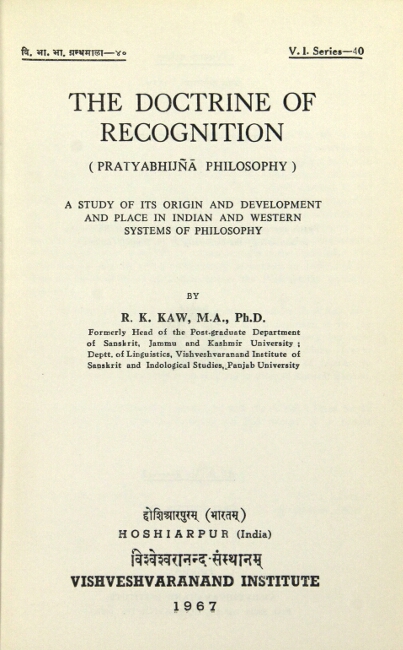 वि. भा. भा. ग्रन्थमाला—४०

V. I. Series—40

THE DOCTRINE OF RECOGNITION

( PRATYABHIJÑĀ PHILOSOPHY )

A STUDY OF ITS ORIGIN AND DEVELOPMENT AND PLACE IN INDIAN AND WESTERN SYSTEMS OF PHILOSOPHY

BY

R. K. KAW, M.A., Ph.D.

Formerly Head of the Post-graduate Department of Sanskrit, Jammu and Kashmir University ; Deptt. of Linguistics, Vishveshvaranand Institute of Sanskrit and Indological Studies, Panjab University

होशिआरपुरम् (भारतम्)

HOSHIARPUR (India)

विश्वेश्वरानन्द-संस्थानम्

VISHVESHVARANAND INSTITUTE

1967